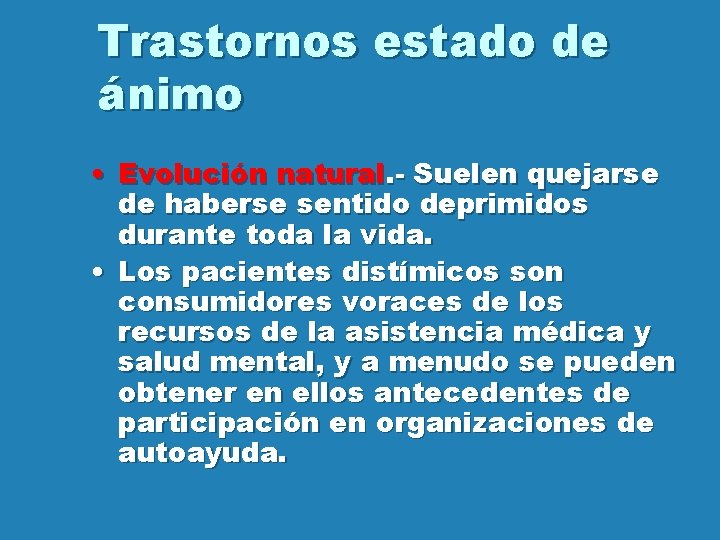 Trastornos estado de ánimo

• Evolución natural.- Suelen quejarse de haberse sentido deprimidos durante toda la vida.

• Los pacientes distímicos son consumidores voraces de los recursos de la asistencia médica y salud mental, y a menudo se pueden obtener en ellos antecedentes de participación en organizaciones de autoayuda.